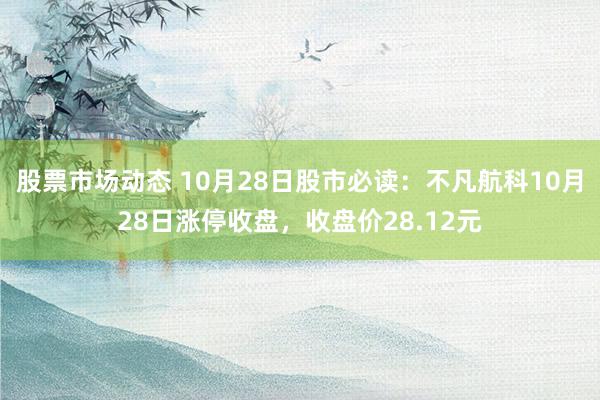 股票市场动态 10月28日股市必读：不凡航科10月28日涨停收盘，收盘价28.12元